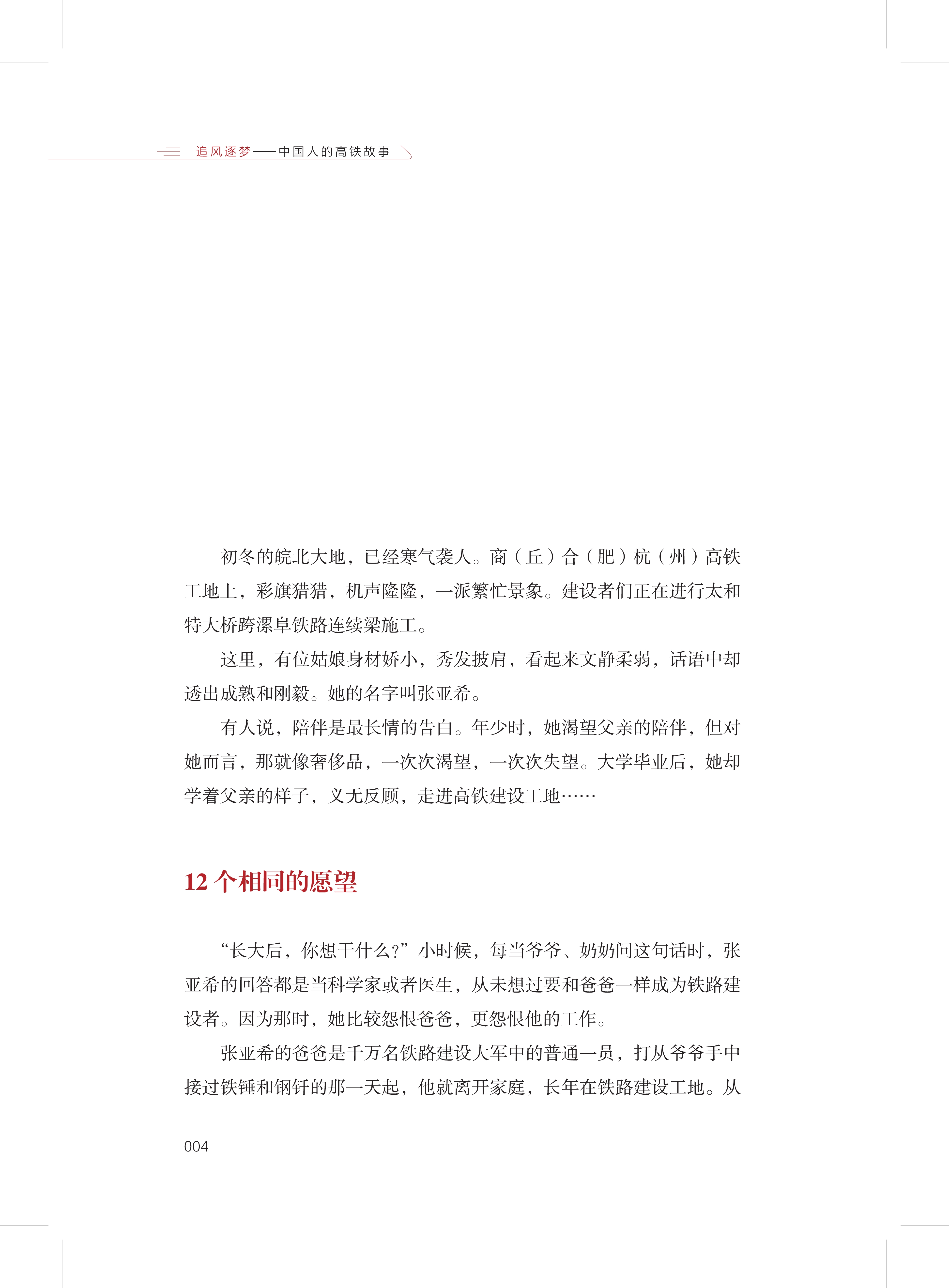 追风逐梦——中国人的高铁故事

初冬的皖北大地，已经寒气袭人。商（丘）合（肥）杭（州）高铁工地上，彩旗猎猎，机声隆隆，一派繁忙景象。建设者们正在进行太和特大桥跨漯阜铁路连续梁施工。

这里，有位姑娘身材娇小，秀发披肩，看起来文静柔弱，话语中却透出成熟和刚毅。她的名字叫张亚希。

有人说，陪伴是最长情的告白。年少时，她渴望父亲的陪伴，但对她而言，那就像奢侈品，一次次渴望，一次次失望。大学毕业后，她却学着父亲的样子，义无反顾，走进高铁建设工地……

12 个相同的愿望

“长大后，你想干什么？”小时候，每当爷爷、奶奶问这句话时，张亚希的回答都是当科学家或者医生，从未想过要和爸爸一样成为铁路建设者。因为那时，她比较怨恨爸爸，更怨恨他的工作。

张亚希的爸爸是千万名铁路建设大军中的普通一员，打从爷爷手中接过铁锤和钢钎的那一天起，他就离开家庭，长年在铁路建设工地。从

004